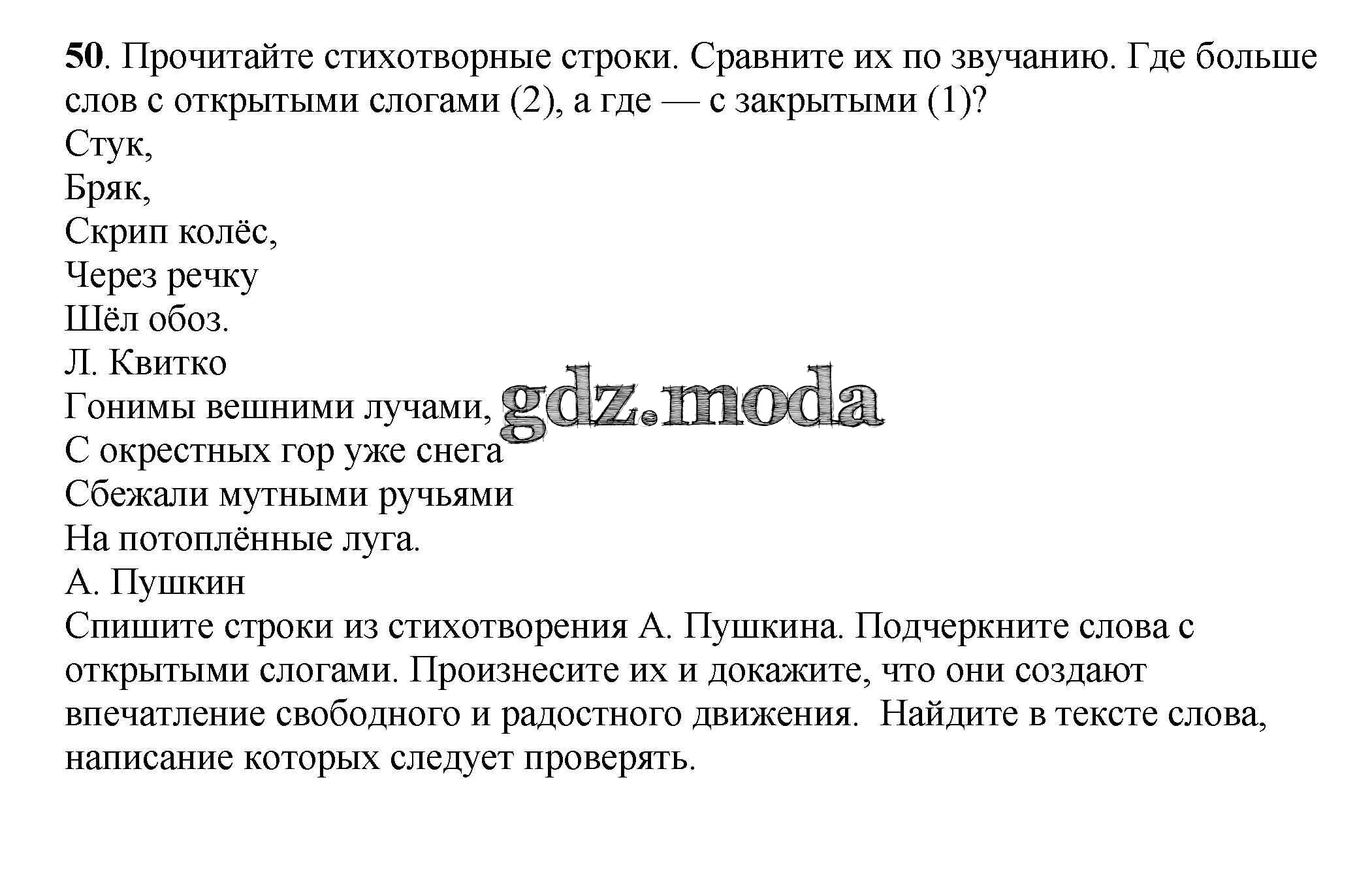 50. Прочитайте стихотворные строки. Сравните их по звучанию. Где больше слов с открытыми слогами (2), а где — с закрытыми (1)?

Стук,
Бряк,
Скрип колёс,
Через речку
Шёл обоз.
Л. Квитко

Гонимы вешними лучами,
С окрестных гор уже снега
Сбежали мутными ручьями
На потоплённые луга.
А. Пушкин

gdz.moda

Спишите строки из стихотворения А. Пушкина. Подчеркните слова с открытыми слогами. Произнесите их и докажите, что они создают впечатление свободного и радостного движения. Найдите в тексте слова, написание которых следует проверять.